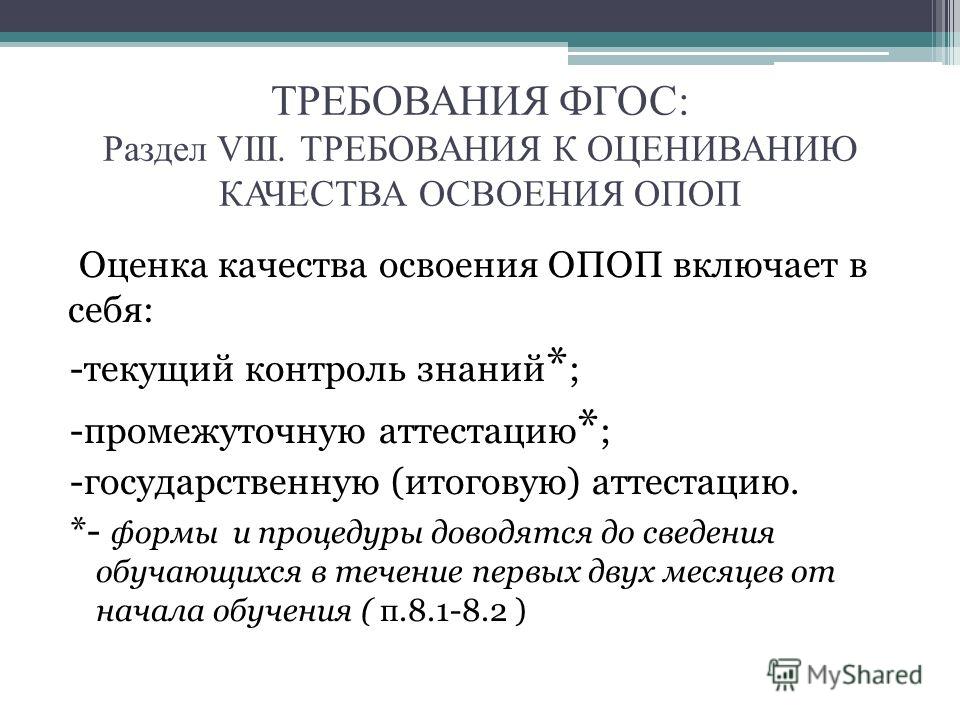 ТРЕБОВАНИЯ ФГОС:
Раздел VIII. ТРЕБОВАНИЯ К ОЦЕНИВАНИЮ КАЧЕСТВА ОСВОЕНИЯ ОПОП

Оценка качества освоения ОПОП включает в себя:

-текущий контроль знаний*;

-промежуточную аттестацию*;

-государственную (итоговую) аттестацию.

*- формы и процедуры доводятся до сведения обучающихся в течение первых двух месяцев от начала обучения ( п.8.1-8.2 )

MyShared